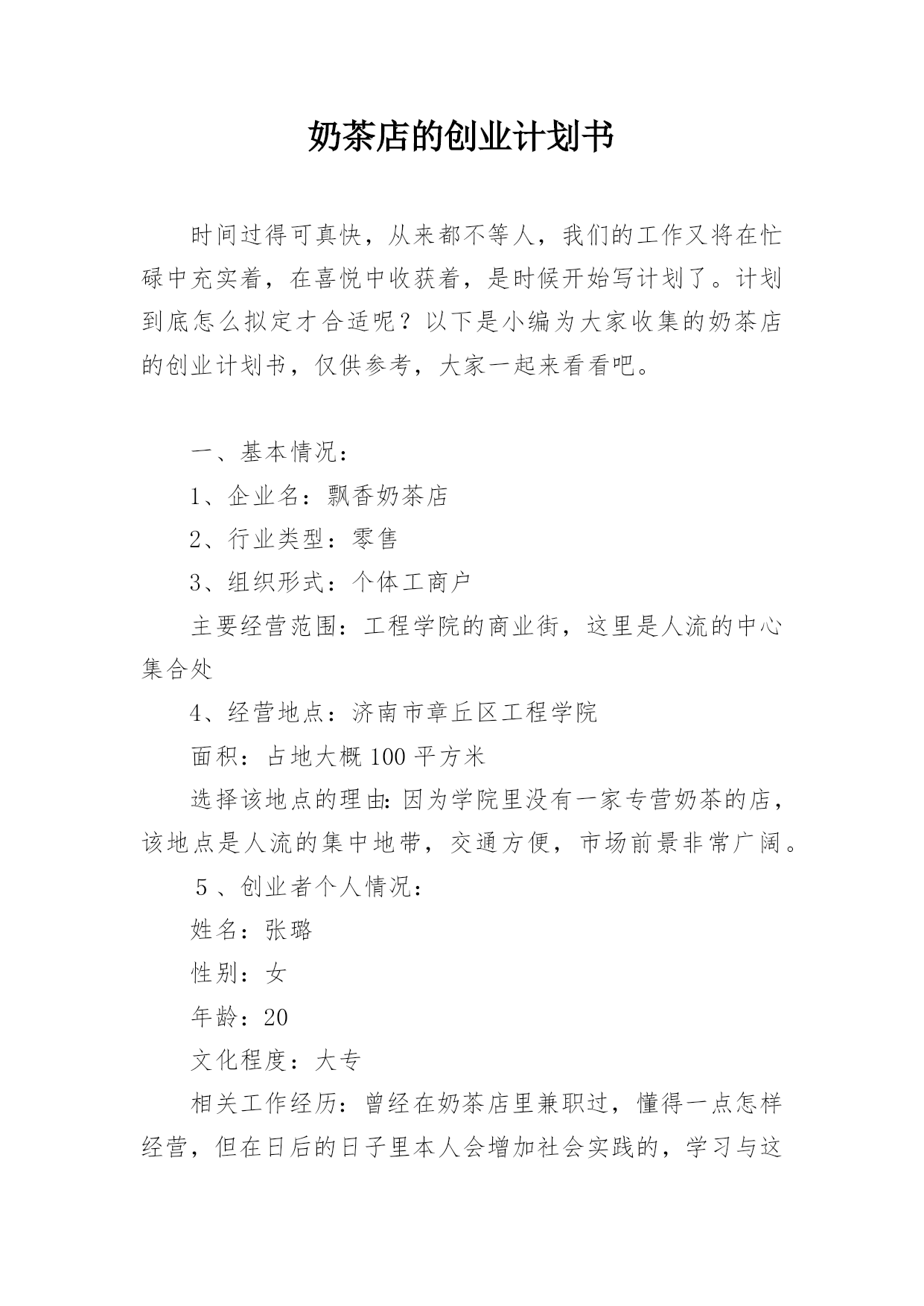 奶茶店的创业计划书

时间过得可真快，从来都不等人，我们的工作又将在忙碌中充实着，在喜悦中收获着，是时候开始写计划了。计划到底怎么拟定才合适呢？以下是小编为大家收集的奶茶店的创业计划书，仅供参考，大家一起来看看吧。

一、基本情况：

1、企业名：飘香奶茶店

2、行业类型：零售

3、组织形式：个体工商户

主要经营范围：工程学院的商业街，这里是人流的中心集合处

4、经营地点：济南市章丘区工程学院

面积：占地大概100平方米

选择该地点的理由:因为学院里没有一家专营奶茶的店，该地点是人流的集中地带，交通方便，市场前景非常广阔。

5、创业者个人情况：

姓名：张璐

性别：女

年龄：20

文化程度：大专

相关工作经历：曾经在奶茶店里兼职过，懂得一点怎样经营，但在日后的日子里本人会增加社会实践的，学习与这